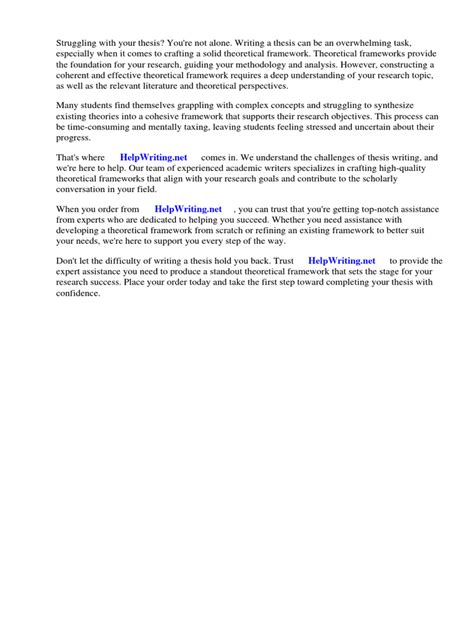 Struggling with your thesis? You're not alone. Writing a thesis can be an overwhelming task, especially when it comes to crafting a solid theoretical framework. Theoretical frameworks provide the foundation for your research, guiding your methodology and analysis. However, constructing a coherent and effective theoretical framework requires a deep understanding of your research topic, as well as the relevant literature and theoretical perspectives.

Many students find themselves grappling with complex concepts and struggling to synthesize existing theories into a cohesive framework that supports their research objectives. This process can be time-consuming and mentally taxing, leaving students feeling stressed and uncertain about their progress.

That's where HelpWriting.net comes in. We understand the challenges of thesis writing, and we're here to help. Our team of experienced academic writers specializes in crafting high-quality theoretical frameworks that align with your research goals and contribute to the scholarly conversation in your field.

When you order from HelpWriting.net , you can trust that you're getting top-notch assistance from experts who are dedicated to helping you succeed. Whether you need assistance with developing a theoretical framework from scratch or refining an existing framework to better suit your needs, we're here to support you every step of the way.

Don't let the difficulty of writing a thesis hold you back. Trust HelpWriting.net to provide the expert assistance you need to produce a standout theoretical framework that sets the stage for your research success. Place your order today and take the first step toward completing your thesis with confidence.